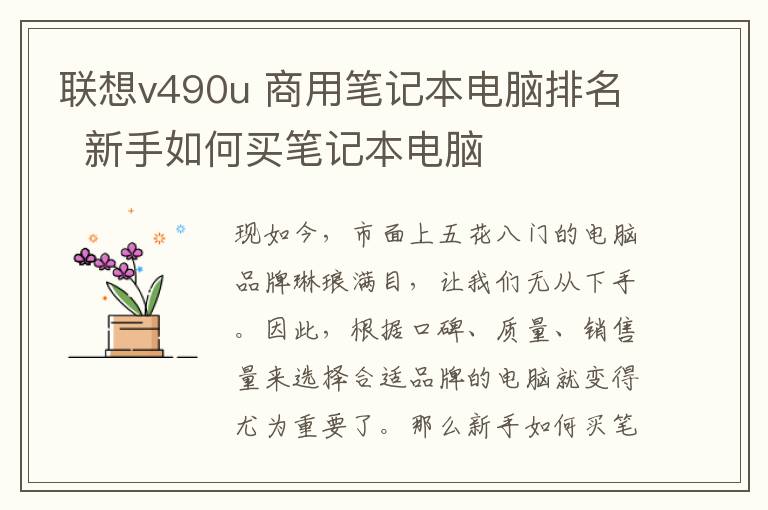 联想v490u 商用笔记本电脑排名 新手如何买笔记本电脑

现如今，市面上五花八门的电脑品牌琳琅满目，让我们无从下手。因此，根据口碑、质量、销售量来选择合适品牌的电脑就变得尤为重要了。那么新手如何买笔